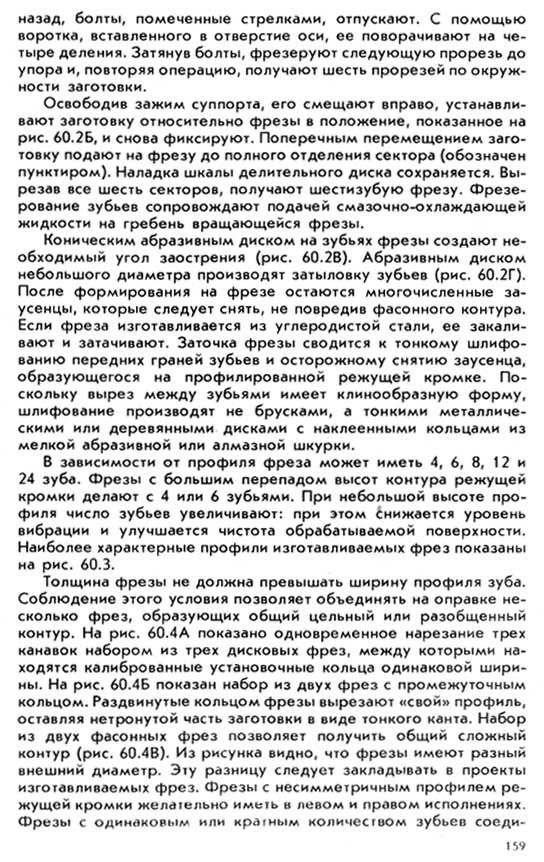 назад, болты, помеченные стрелками, отпускают. С помощью воротка, вставленного в отверстие оси, ее поворачивают на четыре деления. Затянув болты, фрезеруют следующую прорезь до упора и, повторяя операцию, получают шесть прорезей по окружности заготовки.

Освободив зажим суппорта, его смещают вправо, устанавливают заготовку относительно фрезы в положение, показанное на рис. 60.2Б, и снова фиксируют. Поперечным перемещением заготовку подают на фрезу до полного отделения сектора (обозначен пунктиром). Наладка шкалы делительного диска сохраняется. Вырезав все шесть секторов, получают шестизубую фрезу. Фрезерование зубьев сопровождают подачей смазочно-охлаждающей жидкости на гребень вращающейся фрезы.

Коническим абразивным диском на зубьях фрезы создают необходимый угол заострения (рис. 60.2В). Абразивным диском небольшого диаметра производят затыловку зубьев (рис. 60.2Г). После формирования на фрезе остаются многочисленные заусенцы, которые следует снять, не повредив фасонного контура. Если фреза изготавливается из углеродистой стали, ее закаливают и затачивают. Заточка фрезы сводится к тонкому шлифованию передних граней зубьев и осторожному снятию заусенца, образующегося на профилированной режущей кромке. Поскольку вырез между зубьями имеет клинообразную форму, шлифование производят не брусками, а тонкими металлическими или деревянными дисками с наклеенными кольцами из мелкой абразивной или алмазной шкурки.

В зависимости от профиля фреза может иметь 4, 6, 8, 12 и 24 зуба. Фрезы с большим перепадом высот контура режущей кромки делают с 4 или 6 зубьями. При небольшой высоте профиля число зубьев увеличивают: при этом снижается уровень вибрации и улучшается чистота обрабатываемой поверхности. Наиболее характерные профили изготавливаемых фрез показаны на рис. 60.3.

Толщина фрезы не должна превышать ширину профиля зуба. Соблюдение этого условия позволяет объединять на оправке несколько фрез, образующих общий цельный или разобщенный контур. На рис. 60.4А показано одновременное нарезание трех канавок набором из трех дисковых фрез, между которыми находятся калиброванные установочные кольца одинаковой ширины. На рис. 60.4Б показан набор из двух фрез с промежуточным кольцом. Раздвинутые кольцом фрезы вырезают «свой» профиль, оставляя нетронутой часть заготовки в виде тонкого канта. Набор из двух фасонных фрез позволяет получить общий сложный контур (рис. 60.4В). Из рисунка видно, что фрезы имеют разный внешний диаметр. Эту разницу следует закладывать в проекты изготавливаемых фрез. Фрезы с несимметричным профилем режущей кромки желательно иметь в левом и правом исполнениях. Фрезы с одинаковым или кратным количеством зубьев соеди-

159